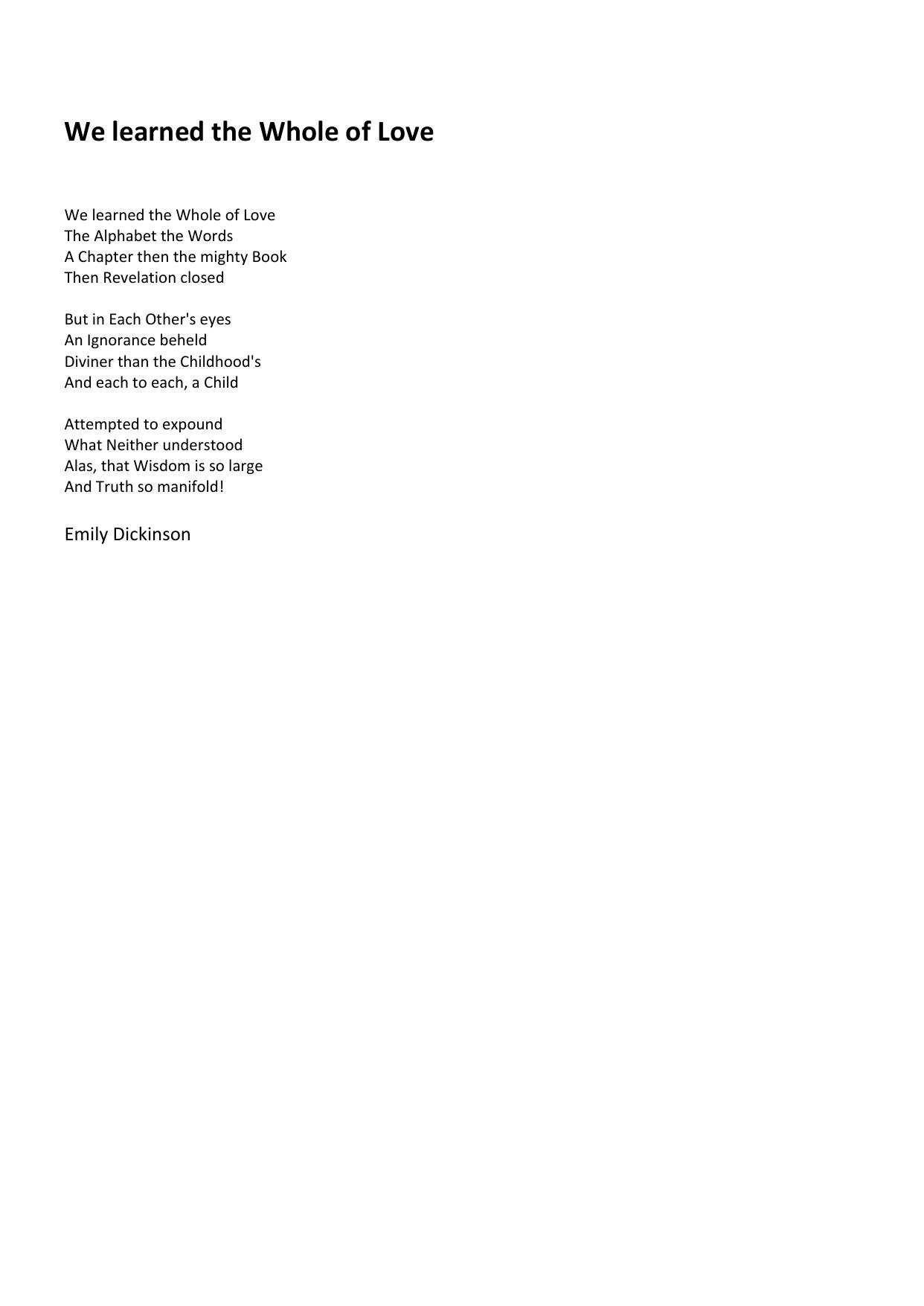 We learned the Whole of Love

We learned the Whole of Love
The Alphabet the Words
A Chapter then the mighty Book
Then Revelation closed

But in Each Other's eyes
An Ignorance beheld
Diviner than the Childhood's
And each to each, a Child

Attempted to expound
What Neither understood
Alas, that Wisdom is so large
And Truth so manifold!

Emily Dickinson